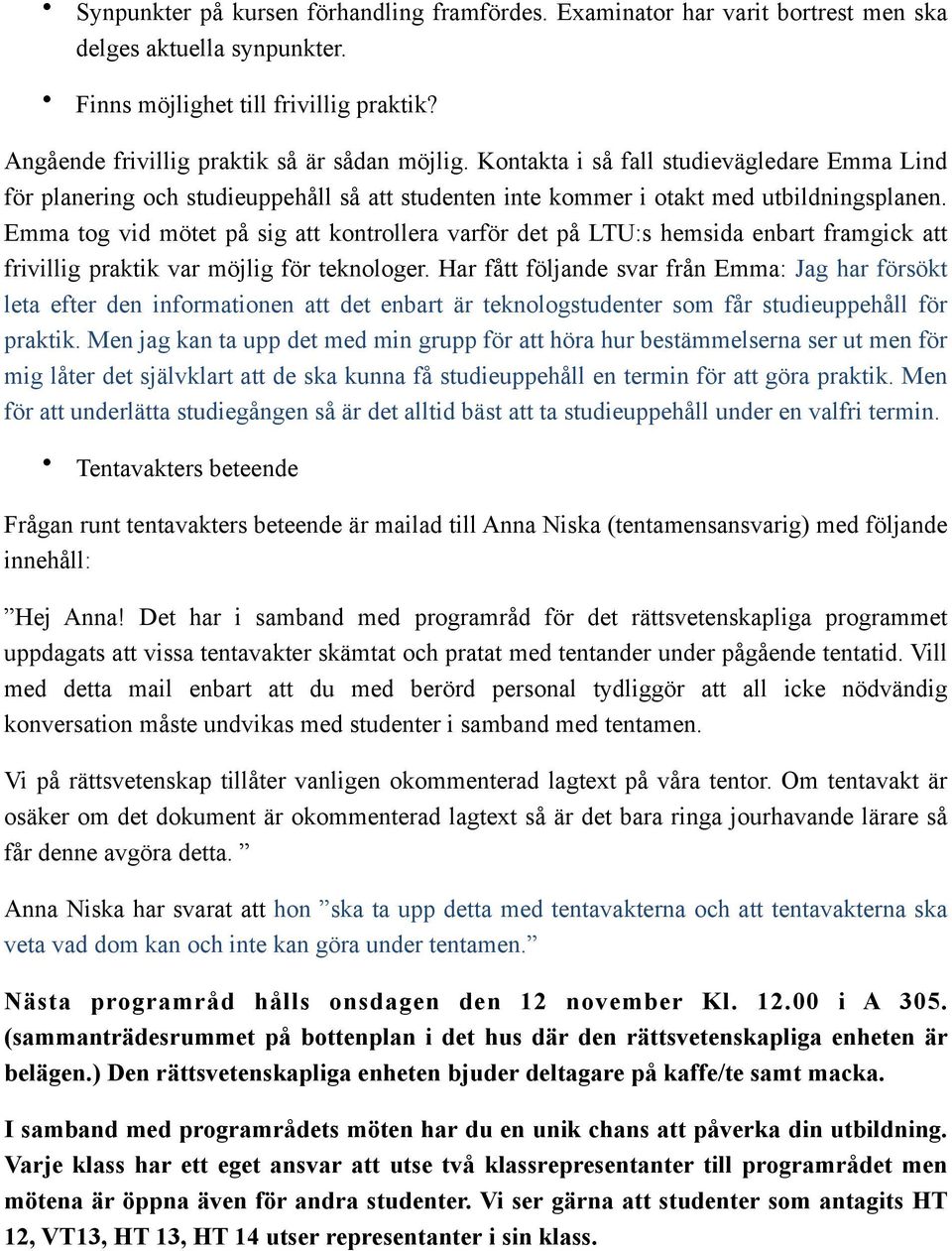 • Synpunkter på kursen förhandling framfördes. Examinator har varit bortrest men ska delges aktuella synpunkter.

• Finns möjlighet till frivillig praktik?

Angående frivillig praktik så är sådan möjlig. Kontakta i så fall studievägledare Emma Lind för planering och studieuppehåll så att studenten inte kommer i otakt med utbildningsplanen. Emma tog vid mötet på sig att kontrollera varför det på LTU:s hemsida enbart framgick att frivillig praktik var möjlig för teknologer. Har fått följande svar från Emma: Jag har försökt leta efter den informationen att det enbart är teknologstudenter som får studieuppehåll för praktik. Men jag kan ta upp det med min grupp för att höra hur bestämmelserna ser ut men för mig låter det självklart att de ska kunna få studieuppehåll en termin för att göra praktik. Men för att underlätta studiegången så är det alltid bäst att ta studieuppehåll under en valfri termin.

• Tentavakters beteende

Frågan runt tentavakters beteende är mailad till Anna Niska (tentamensansvarig) med följande innehåll:

”Hej Anna! Det har i samband med programråd för det rättsvetenskapliga programmet uppdagats att vissa tentavakter skämtat och pratat med tentander under pågående tentatid. Vill med detta mail enbart att du med berörd personal tydliggör att all icke nödvändig konversation måste undvikas med studenter i samband med tentamen.

Vi på rättsvetenskap tillåter vanligen okommenterad lagtext på våra tentor. Om tentavakt är osäker om det dokument är okommenterad lagtext så är det bara ringa jourhavande lärare så får denne avgöra detta. ”

Anna Niska har svarat att hon ”ska ta upp detta med tentavakterna och att tentavakterna ska veta vad dom kan och inte kan göra under tentamen.”

Nästa programråd hålls onsdagen den 12 november Kl. 12.00 i A 305. (sammanträdesrummet på bottenplan i det hus där den rättsvetenskapliga enheten är belägen.) Den rättsvetenskapliga enheten bjuder deltagare på kaffe/te samt macka.

I samband med programrådets möten har du en unik chans att påverka din utbildning. Varje klass har ett eget ansvar att utse två klassrepresentanter till programrådet men mötena är öppna även för andra studenter. Vi ser gärna att studenter som antagits HT 12, VT13, HT 13, HT 14 utser representanter i sin klass.